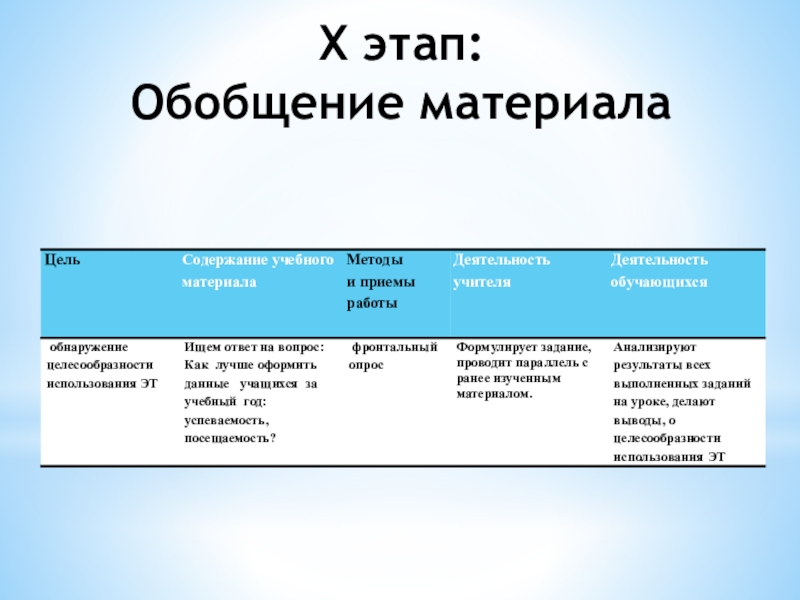 X этап:
Обобщение материала

| Цель | Содержание учебного материала | Методы и приемы работы | Деятельность учителя | Деятельность обучающихся |
|---|---|---|---|---|
| обнаружение целесообразности использования ЭТ | Ищем ответ на вопрос: Как лучше оформить данные учащихся за учебный год: успеваемость, посещаемость? | фронтальный опрос | Формулирует задание, проводит параллель с ранее изученным материалом. | Анализируют результаты всех выполненных заданий на уроке, делают выводы, о целесообразности использования ЭТ |